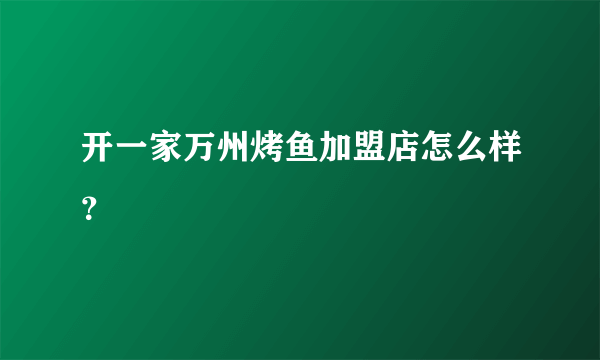 开一家万州烤鱼加盟店怎么样？